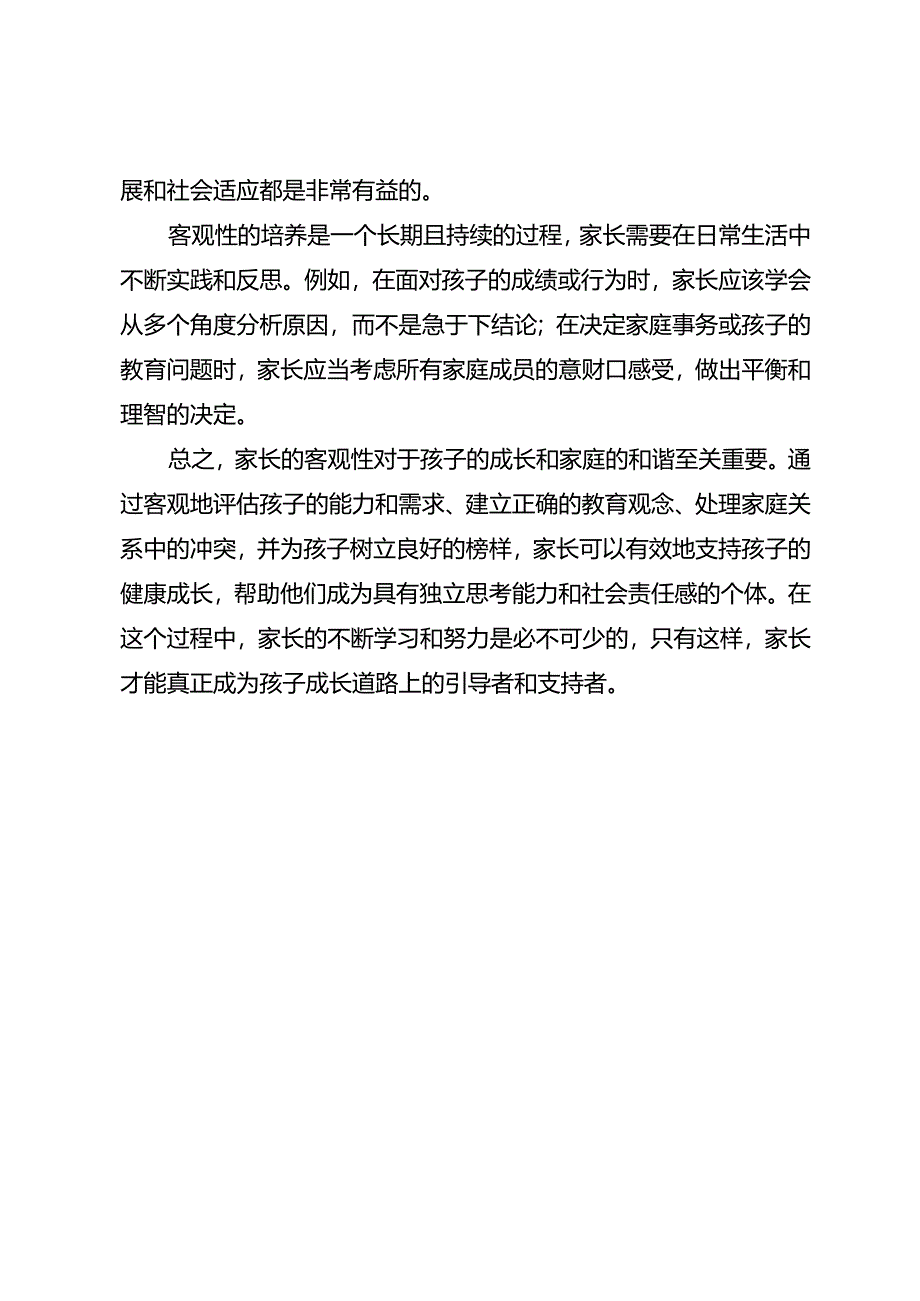 展和社会适应都是非常有益的。

客观性的培养是一个长期且持续的过程，家长需要在日常生活中不断实践和反思。例如，在面对孩子的成绩或行为时，家长应该学会从多个角度分析原因，而不是急于下结论；在决定家庭事务或孩子的教育问题时，家长应当考虑所有家庭成员的意财口感受，做出平衡和理智的决定。

总之，家长的客观性对于孩子的成长和家庭的和谐至关重要。通过客观地评估孩子的能力和需求、建立正确的教育观念、处理家庭关系中的冲突，并为孩子树立良好的榜样，家长可以有效地支持孩子的健康成长，帮助他们成为具有独立思考能力和社会责任感的个体。在这个过程中，家长的不断学习和努力是必不可少的，只有这样，家长才能真正成为孩子成长道路上的引导者和支持者。